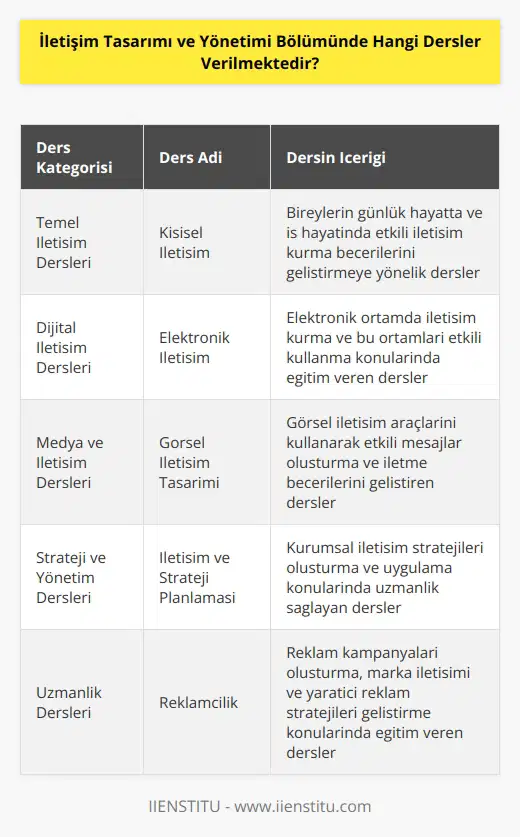 İletişim Tasarımı ve Yönetimi Bölümünde Hangi Dersler Verilmektedir?

| Ders Kategorisi | Ders Adi | Dersin Icerigi |
|---|---|---|
| Temel Iletisim Dersleri | Kisisel Iletisim | Bireylerin günlük hayatta ve is hayatinda etkili iletisim kurma becerilerini gelistirmeye yönelik dersler |
| Dijital Iletisim Dersleri | Elektronik Iletisim | Elektronik ortamda iletisim kurma ve bu ortamlari etkili kullanma konularinda egitim veren dersler |
| Medya ve Iletisim Dersleri | Gorsel Iletisim Tasarimi | Görsel iletisim araçlarini kullanarak etkili mesajlar olusturma ve iletme becerilerini gelistiren dersler |
| Strateji ve Yönetim Dersleri | Iletisim ve Strateji Planlamasi | Kurumsal iletisim stratejileri olusturma ve uygulama konularinda uzmanlik saglayan dersler |
| Uzmanlik Dersleri | Reklamcilik | Reklam kampanyalari olusturma, marka iletisimi ve yaratici reklam stratejileri gelistirme konularinda egitim veren dersler |

IIENSTITU - www.iienstitu.com